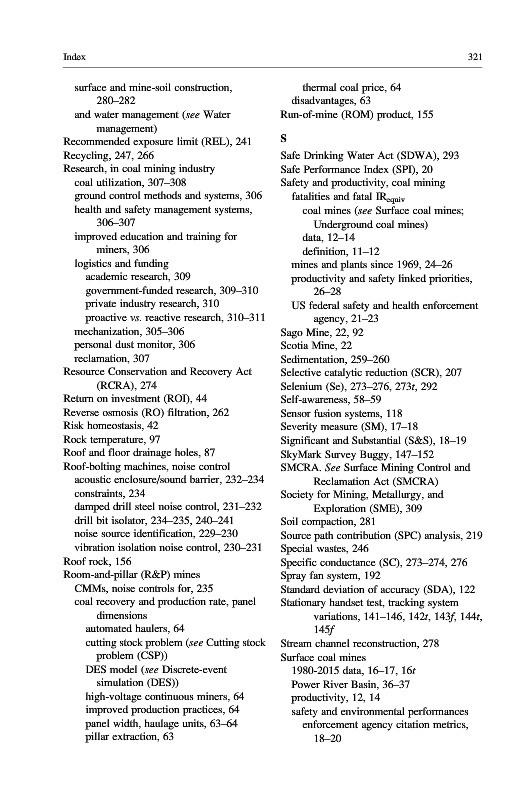 Index

321

surface and mine-soil construction, 280–282
and water management (see Water management)
Recommended exposure limit (REL), 241
Recycling, 247, 266
Research, in coal mining industry
coal utilization, 307–308
ground control methods and systems, 306
health and safety management systems, 306–307
improved education and training for miners, 306
logistics and funding
academic research, 309
government-funded research, 309–310
private industry research, 310
proactive vs. reactive research, 310–311
mechanization, 305–306
personal dust monitor, 306
reclamation, 307
Resource Conservation and Recovery Act (RCRA), 274
Return on investment (ROI), 44
Reverse osmosis (RO) filtration, 262
Risk homeostasis, 42
Rock temperature, 97
Roof and floor drainage holes, 87
Roof-bolting machines, noise control
acoustic enclosure/sound barrier, 232–234
constraints, 234
damped drill steel noise control, 231–232
drill bit isolator, 234–235, 240–241
noise source identification, 229–230
vibration isolation noise control, 230–231
Roof rock, 156
Room-and-pillar (R&P) mines
CMMs, noise controls for, 235
coal recovery and production rate, panel dimensions
automated haulers, 64
cutting stock problem (see Cutting stock problem (CSP))
DES model (see Discrete-event simulation (DES))
high-voltage continuous miners, 64
improved production practices, 64
panel width, haulage units, 63–64
pillar extraction, 63
thermal coal price, 64
disadvantages, 63
Run-of-mine (ROM) product, 155

S
Safe Drinking Water Act (SDWA), 293
Safe Performance Index (SPI), 20
Safety and productivity, coal mining
fatalities and fatal $IR_{equiv}$
coal mines (see Surface coal mines; Underground coal mines)
data, 12–14
definition, 11–12
mines and plants since 1969, 24–26
productivity and safety linked priorities, 26–28
US federal safety and health enforcement agency, 21–23
Sago Mine, 22, 92
Scotia Mine, 22
Sedimentation, 259–260
Selective catalytic reduction (SCR), 207
Selenium (Se), 273–276, 273t, 292
Self-awareness, 58–59
Sensor fusion systems, 118
Severity measure (SM), 17–18
Significant and Substantial (S&S), 18–19
SkyMark Survey Buggy, 147–152
SMCRA. See Surface Mining Control and Reclamation Act (SMCRA)
Society for Mining, Metallurgy, and Exploration (SME), 309
Soil compaction, 281
Source path contribution (SPC) analysis, 219
Special wastes, 246
Specific conductance (SC), 273–274, 276
Spray fan system, 192
Standard deviation of accuracy (SDA), 122
Stationary handset test, tracking system variations, 141–146, 142t, 143f, 144t, 145f
Stream channel reconstruction, 278
Surface coal mines
1980-2015 data, 16–17, 16t
Power River Basin, 36–37
productivity, 12, 14
safety and environmental performances
enforcement agency citation metrics, 18–20